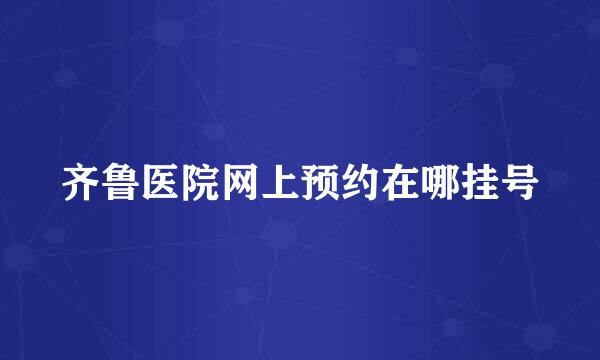 齐鲁医院网上预约在哪挂号